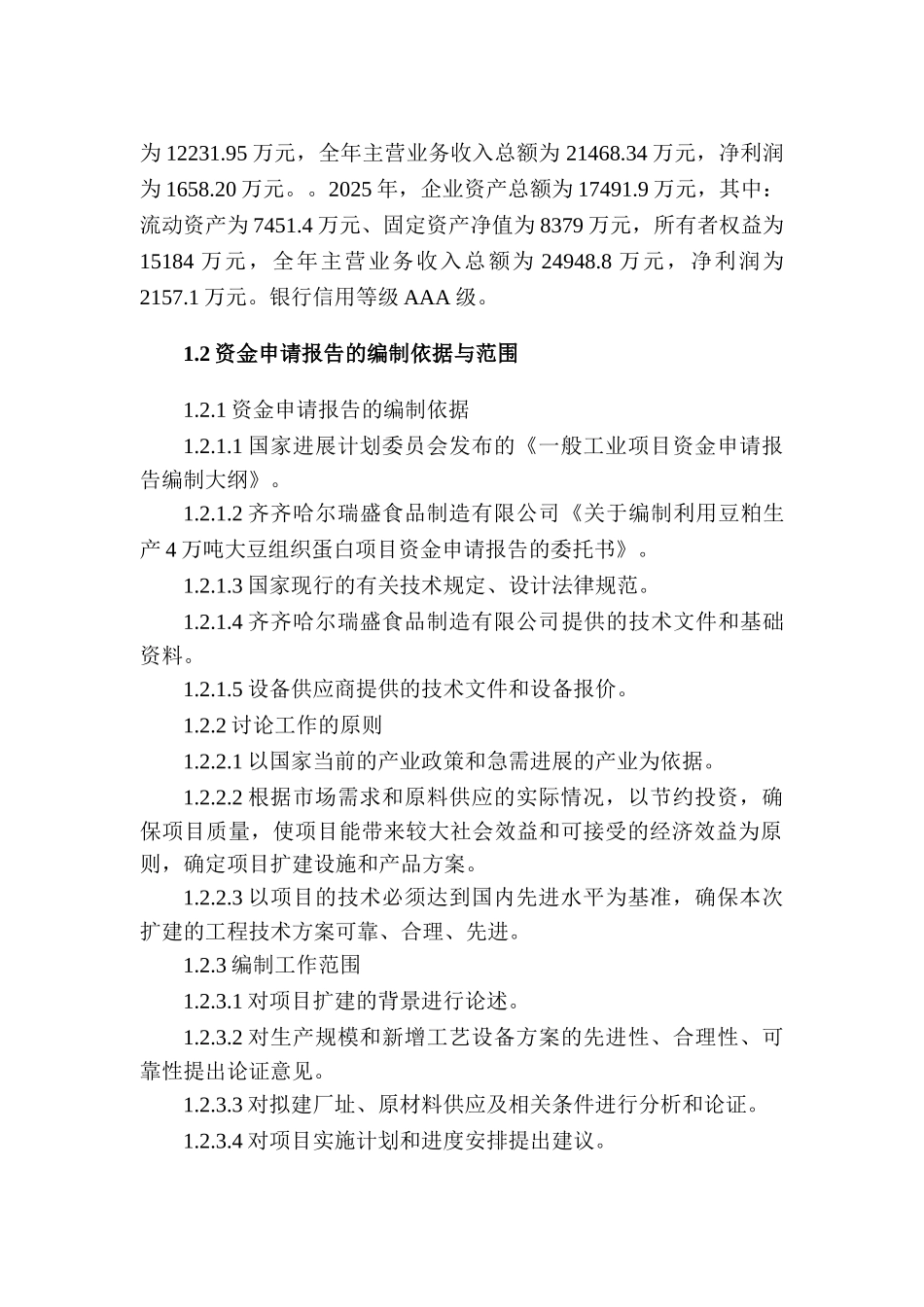 为 12231.95 万元，全年主营业务收入总额为 21468.34 万元，净利润为 1658.20 万元。。2025 年，企业资产总额为 17491.9 万元，其中：流动资产为 7451.4 万元、固定资产净值为 8379 万元，所有者权益为 15184 万元，全年主营业务收入总额为 24948.8 万元，净利润为 2157.1 万元。银行信用等级 AAA 级。

1.2 资金申请报告的编制依据与范围

1.2.1 资金申请报告的编制依据

1.2.1.1 国家进展计划委员会发布的《一般工业项目资金申请报告编制大纲》。

1.2.1.2 齐齐哈尔瑞盛食品制造有限公司《关于编制利用豆粕生产 4 万吨大豆组织蛋白项目资金申请报告的委托书》。

1.2.1.3 国家现行的有关技术规定、设计法律规范。

1.2.1.4 齐齐哈尔瑞盛食品制造有限公司提供的技术文件和基础资料。

1.2.1.5 设备供应商提供的技术文件和设备报价。

1.2.2 讨论工作的原则

1.2.2.1 以国家当前的产业政策和急需进展的产业为依据。

1.2.2.2 根据市场需求和原料供应的实际情况，以节约投资，确保项目质量，使项目能带来较大社会效益和可接受的经济效益为原则，确定项目扩建设施和产品方案。

1.2.2.3 以项目的技术必须达到国内先进水平为基准，确保本次扩建的工程技术方案可靠、合理、先进。

1.2.3 编制工作范围

1.2.3.1 对项目扩建的背景进行论述。

1.2.3.2 对生产规模和新增工艺设备方案的先进性、合理性、可靠性提出论证意见。

1.2.3.3 对拟建厂址、原材料供应及相关条件进行分析和论证。

1.2.3.4 对项目实施计划和进度安排提出建议。